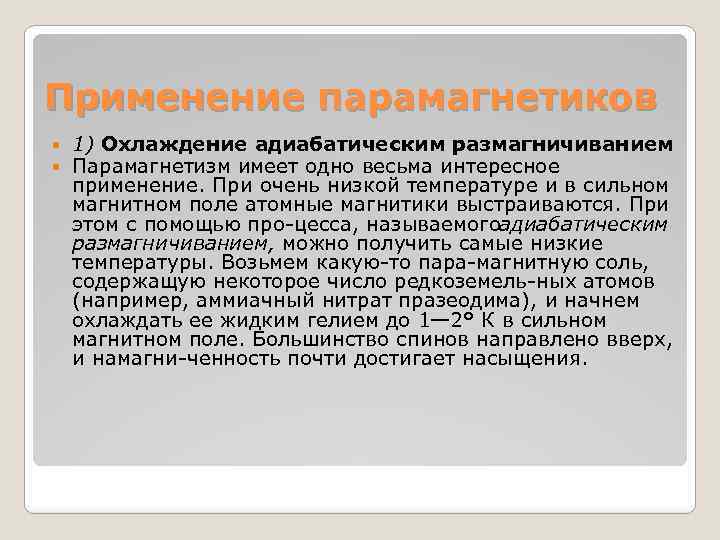 Применение парамагнетиков

1) Охлаждение адиабатическим размагничиванием

Парамагнетизм имеет одно весьма интересное применение. При очень низкой температуре и в сильном магнитном поле атомные магнитики выстраиваются. При этом с помощью про-цесса, называемогоадиабатическим размагничиванием, можно получить самые низкие температуры. Возьмем какую-то пара-магнитную соль, содержащую некоторое число редкоземель-ных атомов (например, аммиачный нитрат празеодима), и начнем охлаждать ее жидким гелием до 1—2° К в сильном магнитном поле. Большинство спинов направлено вверх, и намагни-ченность почти достигает насыщения.